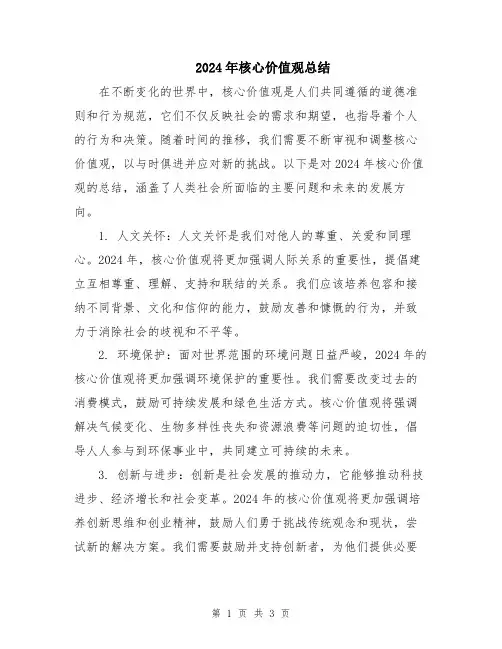 2024年核心价值观总结

在不断变化的世界中，核心价值观是人们共同遵循的道德准则和行为规范，它们不仅反映社会的需求和期望，也指导着个人的行为和决策。随着时间的推移，我们需要不断审视和调整核心价值观，以与时俱进并应对新的挑战。以下是对2024年核心价值观的总结，涵盖了人类社会所面临的主要问题和未来的发展方向。

1. 人文关怀：人文关怀是我们对他人的尊重、关爱和同理心。2024年，核心价值观将更加强调人际关系的重要性，提倡建立互相尊重、理解、支持和联结的关系。我们应该培养包容和接纳不同背景、文化和信仰的能力，鼓励友善和慷慨的行为，并致力于消除社会的歧视和不平等。

2. 环境保护：面对世界范围的环境问题日益严峻，2024年的核心价值观将更加强调环境保护的重要性。我们需要改变过去的消费模式，鼓励可持续发展和绿色生活方式。核心价值观将强调解决气候变化、生物多样性丧失和资源浪费等问题的迫切性，倡导人人参与到环保事业中，共同建立可持续的未来。

3. 创新与进步：创新是社会发展的推动力，它能够推动科技进步、经济增长和社会变革。2024年的核心价值观将更加强调培养创新思维和创业精神，鼓励人们勇于挑战传统观念和现状，尝试新的解决方案。我们需要鼓励并支持创新者，为他们提供必要

第 1 页 共 3 页